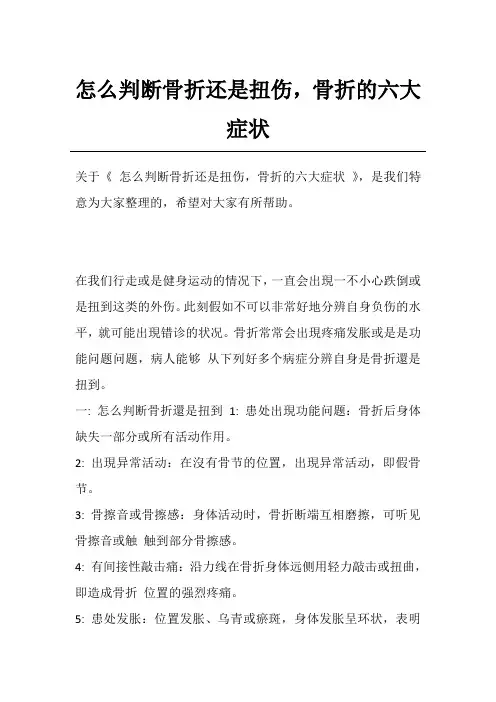 怎么判断骨折还是扭伤，骨折的六大症状

关于《 怎么判断骨折还是扭伤，骨折的六大症状 》，是我们特意为大家整理的，希望对大家有所帮助。

在我们行走或是健身运动的情况下，一直会出現一不小心跌倒或是扭到这类的外伤。此刻假如不可以非常好地分辨自身负伤的水平，就可能出現错诊的状况。骨折常常会出現疼痛发胀或是是功能问题问题，病人能够 从下列好多个病症分辨自身是骨折還是扭到。

一: 怎么判断骨折還是扭到 1: 患处出現功能问题：骨折后身体缺失一部分或所有活动作用。

2: 出現异常活动：在沒有骨节的位置，出現异常活动，即假骨节。

3: 骨擦音或骨擦感：身体活动时，骨折断端互相磨擦，可听见骨擦音或触 触到部分骨擦感。

4: 有间接性敲击痛：沿力线在骨折身体远侧用轻力敲击或扭曲，即造成骨折 位置的强烈疼痛。

5: 患处发胀：位置发胀、乌青或瘀斑，身体发胀呈环状，表明